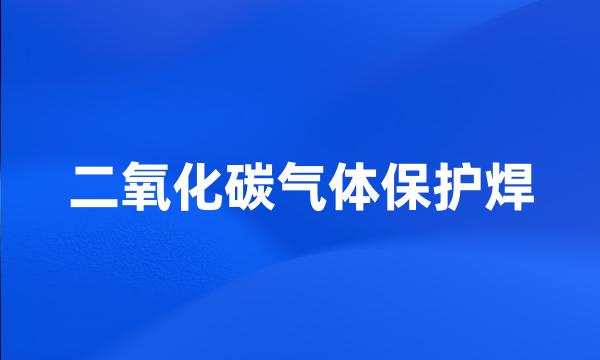 二氧化碳气体保护焊